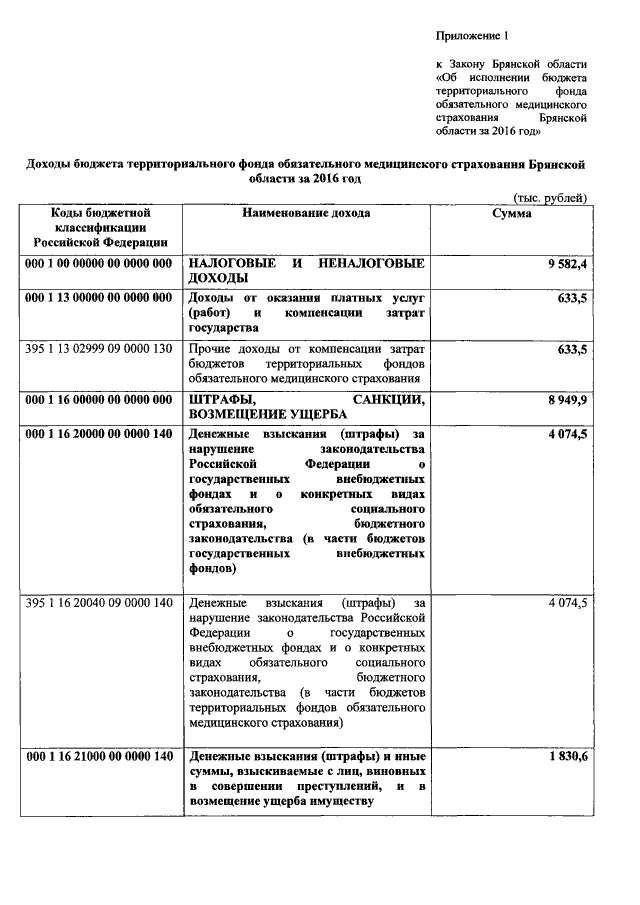 Приложение 1

к Закону Брянской области «Об исполнении бюджета территориального фонда обязательного медицинского страхования Брянской области за 2016 год»

Доходы бюджета территориального фонда обязательного медицинского страхования Брянской области за 2016 год

(тыс. рублей)

| Коды бюджетной классификации Российской Федерации | Наименование дохода | Сумма |
|---|---|---|
| 000 1 00 00000 00 0000 000 | НАЛОГОВЫЕ И НЕНАЛОГОВЫЕ ДОХОДЫ | 9 582,4 |
| 000 1 13 00000 00 0000 000 | Доходы от оказания платных услуг (работ) и компенсации затрат государства | 633,5 |
| 395 1 13 02999 09 0000 130 | Прочие доходы от компенсации затрат бюджетов территориальных фондов обязательного медицинского страхования | 633,5 |
| 000 1 16 00000 00 0000 000 | ШТРАФЫ, САНКЦИИ, ВОЗМЕЩЕНИЕ УЩЕРБА | 8 949,9 |
| 000 1 16 20000 00 0000 140 | Денежные взыскания (штрафы) за нарушение законодательства Российской Федерации о государственных внебюджетных фондах и о конкретных видах обязательного социального страхования, бюджетного законодательства (в части бюджетов государственных внебюджетных фондов) | 4 074,5 |
| 395 1 16 20040 09 0000 140 | Денежные взыскания (штрафы) за нарушение законодательства Российской Федерации о государственных внебюджетных фондах и о конкретных видах обязательного социального страхования, бюджетного законодательства (в части бюджетов территориальных фондов обязательного медицинского страхования) | 4 074,5 |
| 000 1 16 21000 00 0000 140 | Денежные взыскания (штрафы) и иные суммы, взыскиваемые с лиц, виновных в совершении преступлений, и в возмещение ущерба имуществу | 1 830,6 |